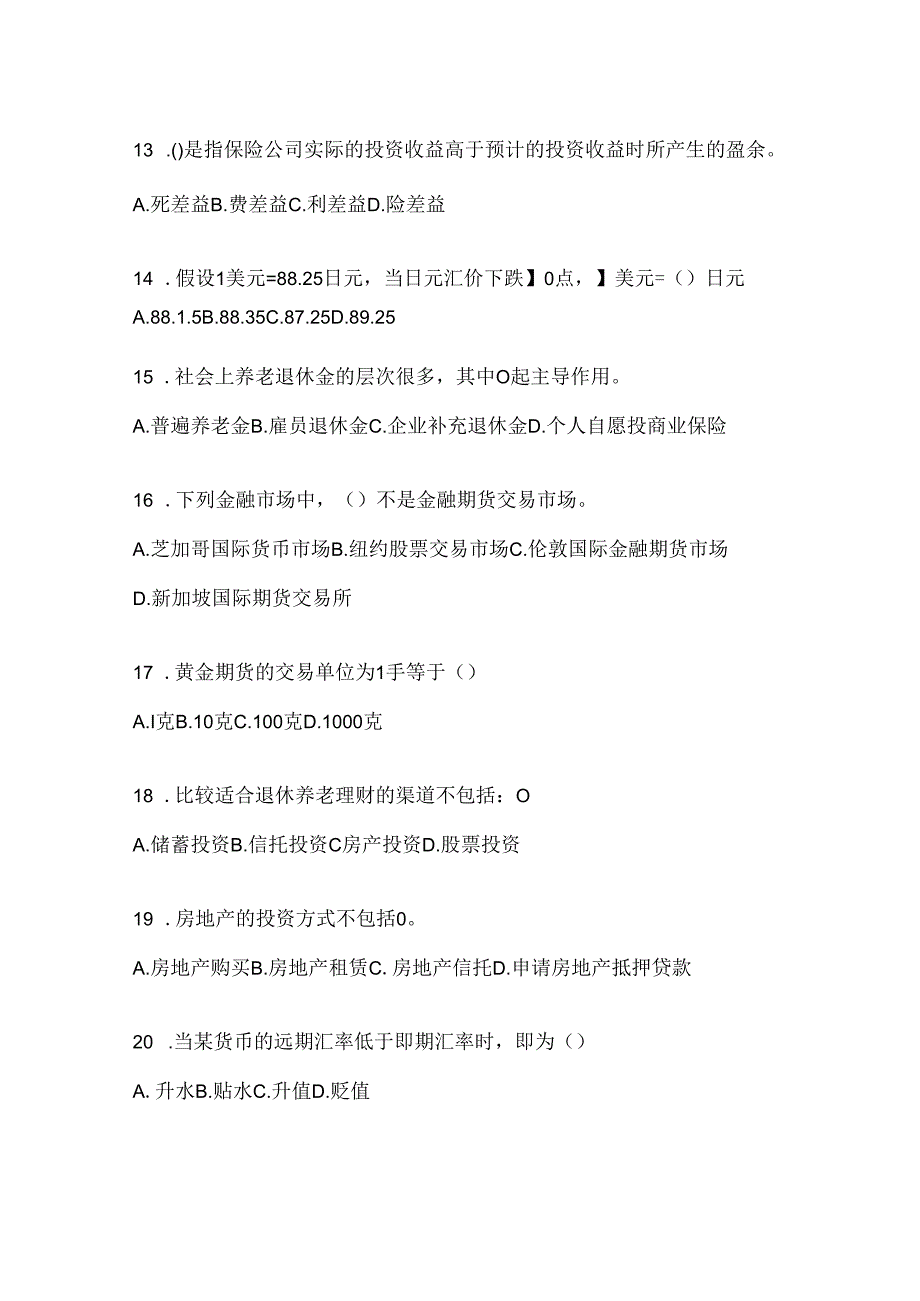 13 .()是指保险公司实际的投资收益高于预计的投资收益时所产生的盈余。

A.死差益B.费差益C.利差益D.险差益

14 .假设1美元=88.25日元，当日元汇价下跌】0点，】美元=（）日元

A.88.1.5B.88.35C.87.25D.89.25

15 .社会上养老退休金的层次很多，其中O起主导作用。

A.普遍养老金B.雇员退休金C.企业补充退休金D.个人自愿投商业保险

16 .下列金融市场中，（）不是金融期货交易市场。

A.芝加哥国际货币市场B.纽约股票交易市场C.伦敦国际金融期货市场

D.新加坡国际期货交易所

17 .黄金期货的交易单位为1手等于（）

A.I克B.10克C.100克D.1000克

18 .比较适合退休养老理财的渠道不包括：O

A.储蓄投资B.信托投资C房产投资D.股票投资

19 .房地产的投资方式不包括0。

A.房地产购买B.房地产租赁C. 房地产信托D.申请房地产抵押贷款

20 .当某货币的远期汇率低于即期汇率时，即为（）

A. 升水B.贴水C.升值D.贬值